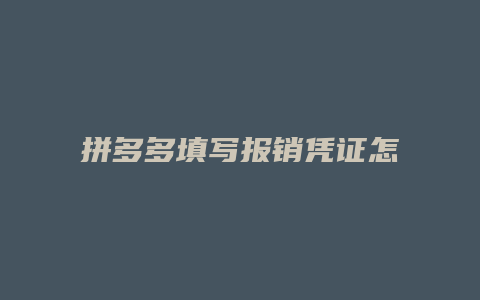 拼多多填写报销凭证怎